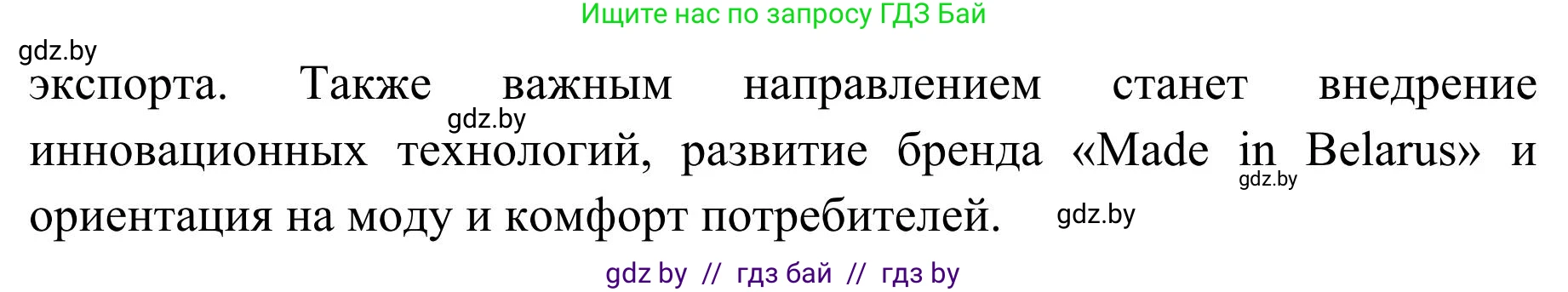 Ищите нас по запросу ГДЗ Бай

gdz.by

экспорта. Также важным направлением станет внедрение инновационных технологий, развитие бренда «Made in Belarus» и ориентация на моду и комфорт потребителей.

gdz.by

gdz.by

gdz.by

gdz by // гдз бай // гдз by